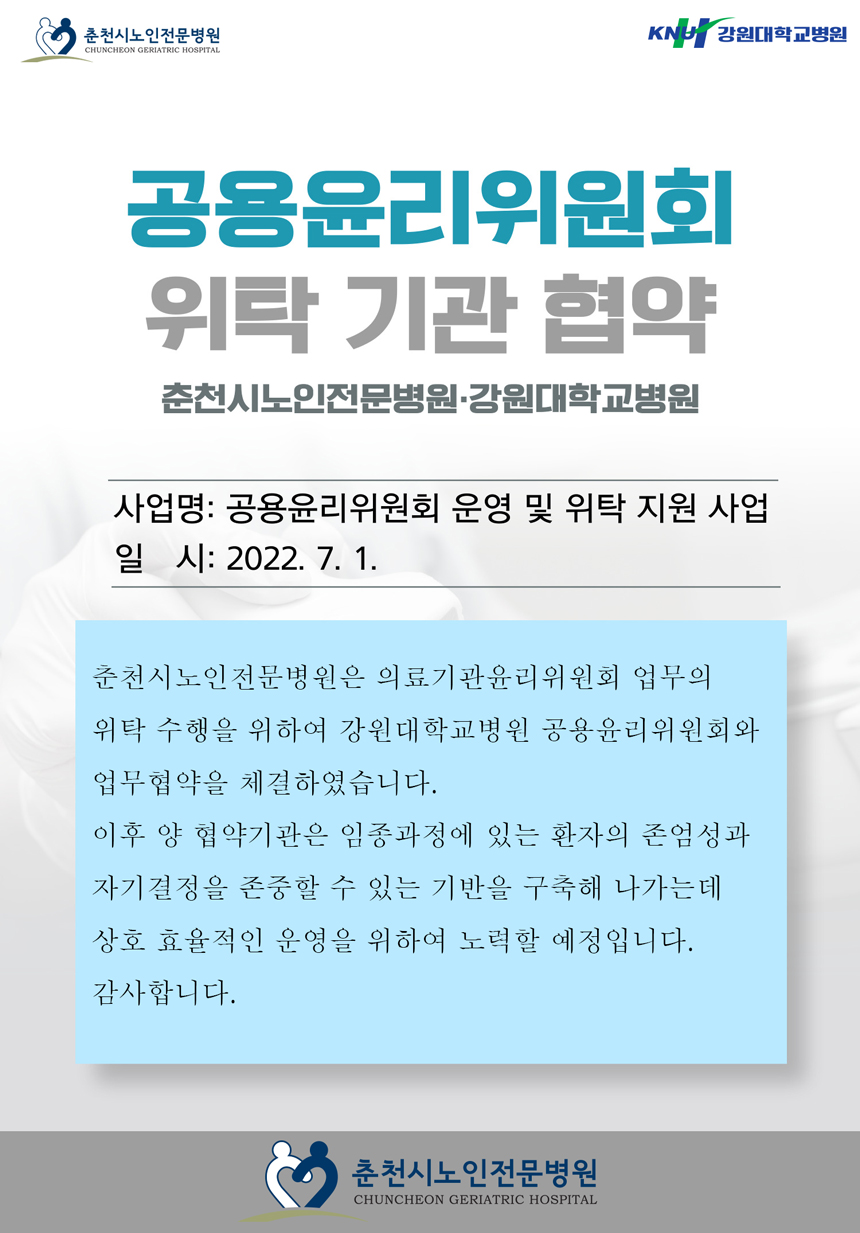 춘천시노인전문병원
CHUNCHEON GERIATRIC HOSPITAL

KNUH 강원대학교병원

공용윤리위원회
위탁 기관 협약

춘천시노인전문병원·강원대학교병원

사업명: 공용윤리위원회 운영 및 위탁 지원 사업
일 시: 2022. 7. 1.

춘천시노인전문병원은 의료기관윤리위원회 업무의 위탁 수행을 위하여 강원대학교병원 공용윤리위원회와 업무협약을 체결하였습니다.
이후 양 협약기관은 임종과정에 있는 환자의 존엄성과 자기결정을 존중할 수 있는 기반을 구축해 나가는데 상호 효율적인 운영을 위하여 노력할 예정입니다.
감사합니다.

춘천시노인전문병원
CHUNCHEON GERIATRIC HOSPITAL